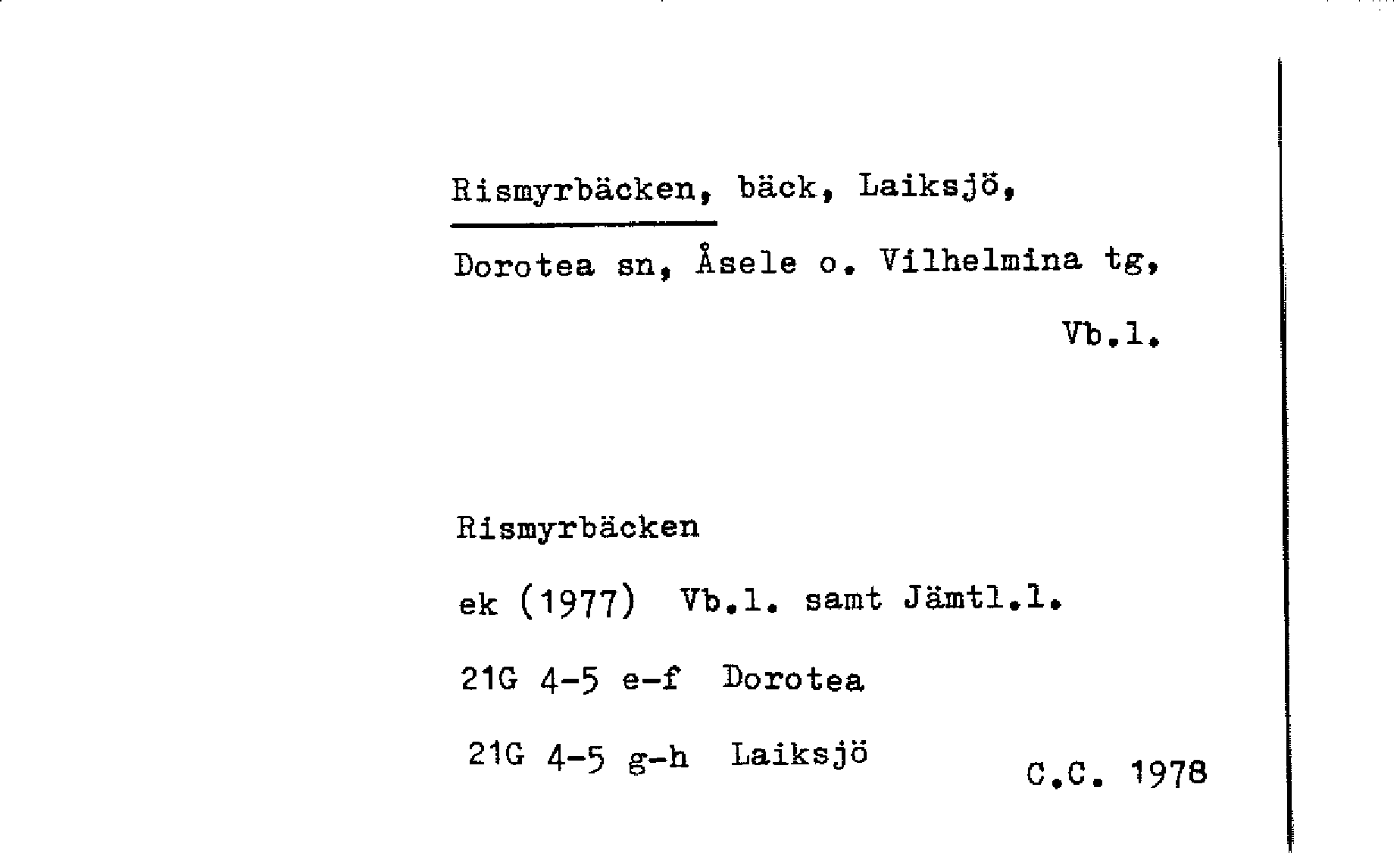 Rismyrbäcken, bäck, Laiksjö, Dorotea sn, Åsele o. Vilhelmina tg, Vb.l.

Rismyrbäcken

ek (1977) Vb.l. samt Jämtl.l.

21G 4-5 e-f Dorotea

21G 4-5 g-h Laiksjö

C.C. 1978